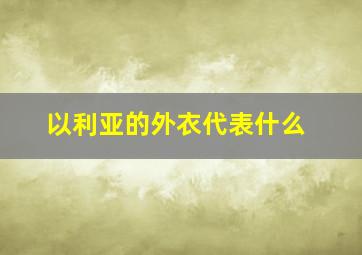 以利亚的外衣代表什么